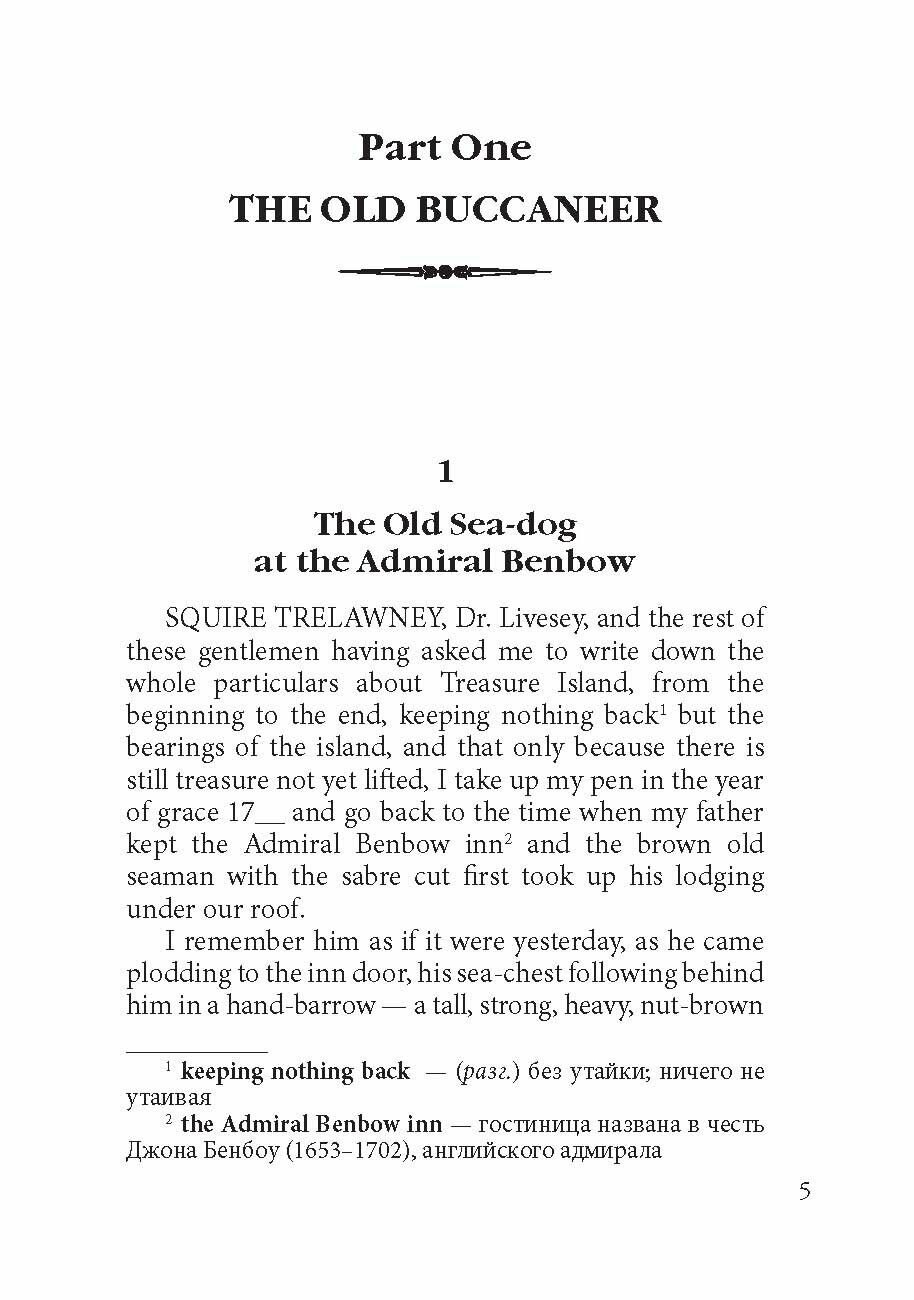 Part One
THE OLD BUCCANEER

1
The Old Sea-dog at the Admiral Benbow

SQUIRE TRELAWNEY, Dr. Livesey, and the rest of these gentlemen having asked me to write down the whole particulars about Treasure Island, from the beginning to the end, keeping nothing back$^1$ but the bearings of the island, and that only because there is still treasure not yet lifted, I take up my pen in the year of grace 17__ and go back to the time when my father kept the Admiral Benbow inn$^2$ and the brown old seaman with the sabre cut first took up his lodging under our roof.

I remember him as if it were yesterday, as he came plodding to the inn door, his sea-chest following behind him in a hand-barrow — a tall, strong, heavy, nut-brown

$^1$ keeping nothing back — (разг.) без утайки; ничего не утаивая
$^2$ the Admiral Benbow inn — гостиница названа в честь Джона Бенбоу (1653–1702), английского адмирала

5